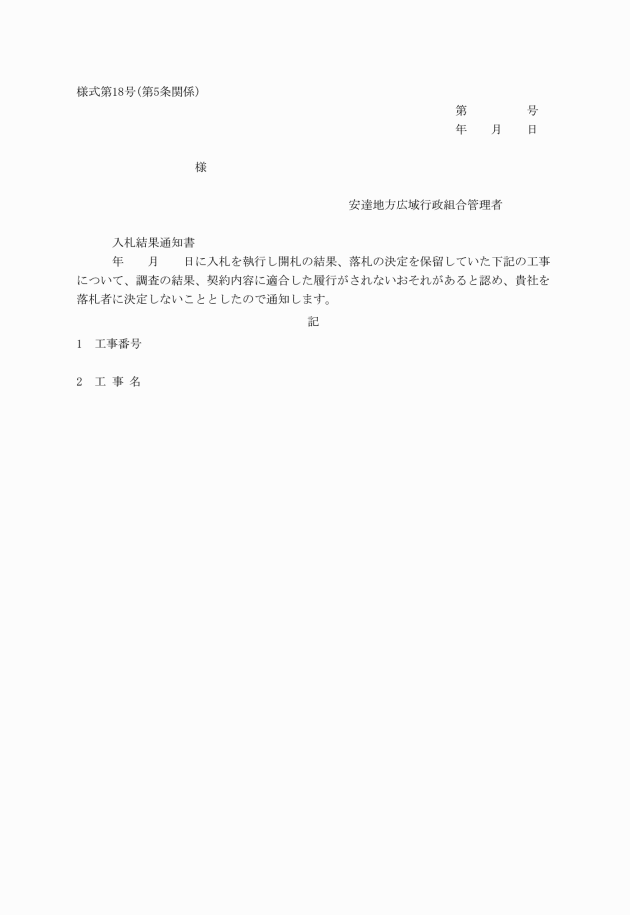 様式第18号(第5条関係)

第　　　　号
年　　月　　日

様

安達地方広域行政組合管理者

入札結果通知書
年　　月　　日に入札を執行し開札の結果、落札の決定を保留していた下記の工事について、調査の結果、契約内容に適合した履行がされないおそれがあると認め、貴社を落札者に決定しないこととしたので通知します。

記

1　工事番号

2　工 事 名